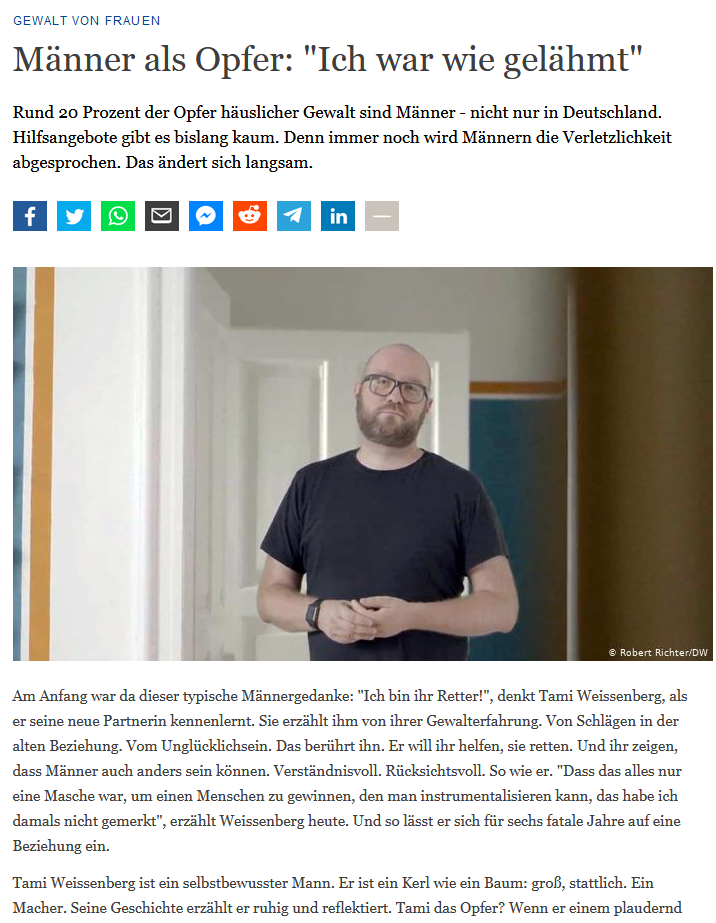 GEWALT VON FRAUEN

Männer als Opfer: "Ich war wie gelähmt"

Rund 20 Prozent der Opfer häuslicher Gewalt sind Männer - nicht nur in Deutschland. Hilfsangebote gibt es bislang kaum. Denn immer noch wird Männern die Verletzlichkeit abgesprochen. Das ändert sich langsam.

© Robert Richter/DW

Am Anfang war da dieser typische Männergedanke: "Ich bin ihr Retter!", denkt Tami Weissenberg, als er seine neue Partnerin kennenlernt. Sie erzählt ihm von ihrer Gewalterfahrung. Von Schlägen in der alten Beziehung. Vom Unglücklichsein. Das berührt ihn. Er will ihr helfen, sie retten. Und ihr zeigen, dass Männer auch anders sein können. Verständnisvoll. Rücksichtsvoll. So wie er. "Dass das alles nur eine Masche war, um einen Menschen zu gewinnen, den man instrumentalisieren kann, das habe ich damals nicht gemerkt", erzählt Weissenberg heute. Und so lässt er sich für sechs fatale Jahre auf eine Beziehung ein.

Tami Weissenberg ist ein selbstbewusster Mann. Er ist ein Kerl wie ein Baum: groß, stattlich. Ein Macher. Seine Geschichte erzählt er ruhig und reflektiert. Tami das Opfer? Wenn er einem plaudernd